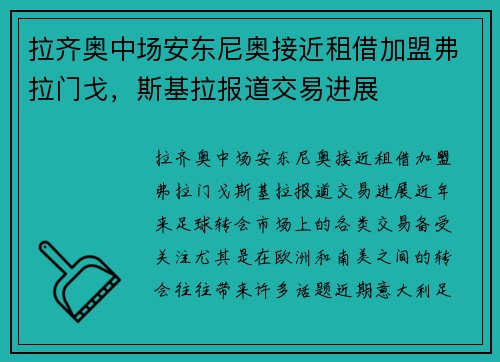 拉齐奥中场安东尼奥接近租借加盟弗拉门戈，斯基拉报道交易进展

拉齐奥中场安东尼奥接近租借加盟弗拉门戈斯基拉报道交易进展近年来足球转会市场上的各类交易备受关注尤其是在欧洲和南美之间的转会往往带来许多话题近期意大利足